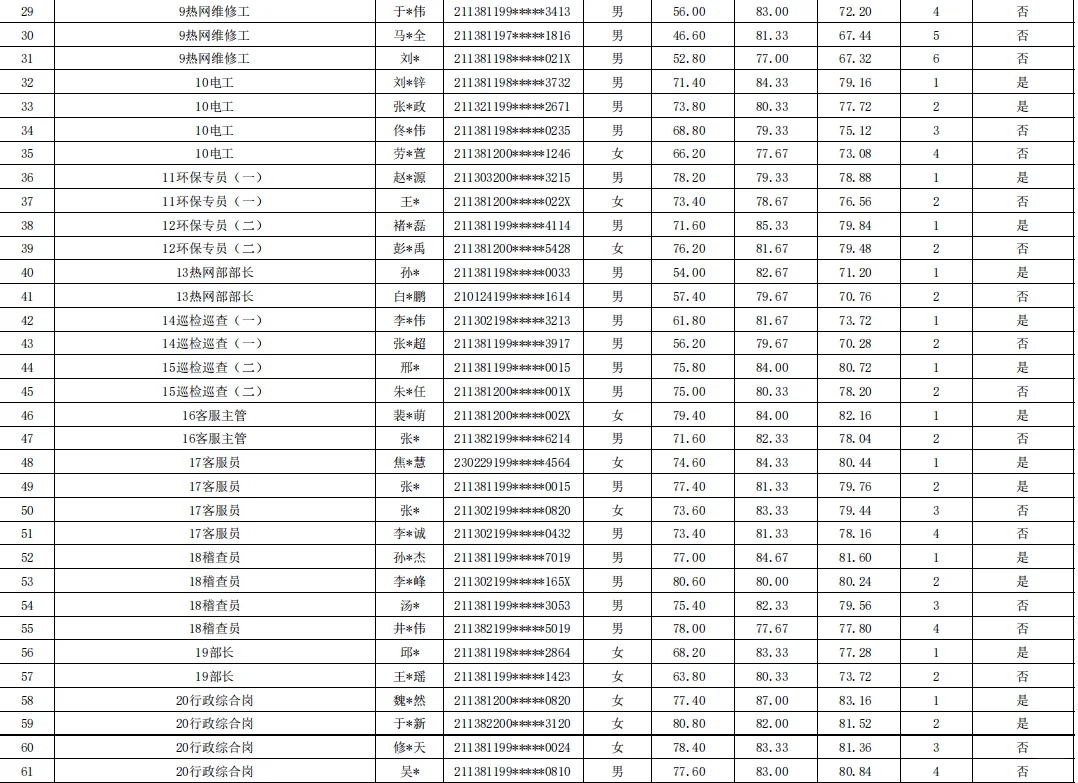 | 29 | 9热网维修工 | 于*伟 | 211381199*****3413 | 男 | 56.00 | 83.00 | 72.20 | 4 | 否 |
|---|---|---|---|---|---|---|---|---|---|
| 30 | 9热网维修工 | 马*全 | 211381197*****1816 | 男 | 46.60 | 81.33 | 67.44 | 5 | 否 |
| 31 | 9热网维修工 | 刘* | 211381198*****021X | 男 | 52.80 | 77.00 | 67.32 | 6 | 否 |
| 32 | 10电工 | 刘*锌 | 211381198*****3732 | 男 | 71.40 | 84.33 | 79.16 | 1 | 是 |
| 33 | 10电工 | 张*政 | 211321199*****2671 | 男 | 73.80 | 80.33 | 77.72 | 2 | 是 |
| 34 | 10电工 | 佟*伟 | 211381198*****0235 | 男 | 68.80 | 79.33 | 75.12 | 3 | 否 |
| 35 | 10电工 | 劳*萱 | 211381200*****1246 | 女 | 66.20 | 77.67 | 73.08 | 4 | 否 |
| 36 | 11环保专员（一） | 赵*源 | 211303200*****3215 | 男 | 78.20 | 79.33 | 78.88 | 1 | 是 |
| 37 | 11环保专员（一） | 王* | 211381200*****022X | 女 | 73.40 | 78.67 | 76.56 | 2 | 否 |
| 38 | 12环保专员（二） | 褚*磊 | 211381199*****4114 | 男 | 71.60 | 85.33 | 79.84 | 1 | 是 |
| 39 | 12环保专员（二） | 彭*禹 | 211381200*****5428 | 女 | 76.20 | 81.67 | 79.48 | 2 | 否 |
| 40 | 13热网部部长 | 孙* | 211381198*****0033 | 男 | 54.00 | 82.67 | 71.20 | 1 | 是 |
| 41 | 13热网部部长 | 白*鹏 | 210124199*****1614 | 男 | 57.40 | 79.67 | 70.76 | 2 | 否 |
| 42 | 14巡检巡查（一） | 李*伟 | 211302198*****3213 | 男 | 61.80 | 81.67 | 73.72 | 1 | 是 |
| 43 | 14巡检巡查（一） | 张*超 | 211381199*****3917 | 男 | 56.20 | 79.67 | 70.28 | 2 | 否 |
| 44 | 15巡检巡查（二） | 邢* | 211381199*****0015 | 男 | 75.80 | 84.00 | 80.72 | 1 | 是 |
| 45 | 15巡检巡查（二） | 朱*任 | 211381200*****001X | 男 | 75.00 | 80.33 | 78.20 | 2 | 否 |
| 46 | 16客服主管 | 裴*萌 | 211381200*****002X | 女 | 79.40 | 84.00 | 82.16 | 1 | 是 |
| 47 | 16客服主管 | 张* | 211382199*****6214 | 男 | 71.60 | 82.33 | 78.04 | 2 | 否 |
| 48 | 17客服员 | 焦*慧 | 230229199*****4564 | 女 | 74.60 | 84.33 | 80.44 | 1 | 是 |
| 49 | 17客服员 | 张* | 211381199*****0015 | 男 | 77.40 | 81.33 | 79.76 | 2 | 是 |
| 50 | 17客服员 | 张* | 211302199*****0820 | 女 | 73.60 | 83.33 | 79.44 | 3 | 否 |
| 51 | 17客服员 | 李*诚 | 211302199*****0432 | 男 | 73.40 | 81.33 | 78.16 | 4 | 否 |
| 52 | 18稽查员 | 孙*杰 | 211381199*****7019 | 男 | 77.00 | 84.67 | 81.60 | 1 | 是 |
| 53 | 18稽查员 | 李*峰 | 211302199*****165X | 男 | 80.60 | 80.00 | 80.24 | 2 | 是 |
| 54 | 18稽查员 | 汤* | 211381199*****3053 | 男 | 75.40 | 82.33 | 79.56 | 3 | 否 |
| 55 | 18稽查员 | 井*伟 | 211382199*****5019 | 男 | 78.00 | 77.67 | 77.80 | 4 | 否 |
| 56 | 19部长 | 邱* | 211381198*****2864 | 女 | 68.20 | 83.33 | 77.28 | 1 | 是 |
| 57 | 19部长 | 王*瑶 | 211381199*****1423 | 女 | 63.80 | 80.33 | 73.72 | 2 | 否 |
| 58 | 20行政综合岗 | 魏*然 | 211381200*****0820 | 女 | 77.40 | 87.00 | 83.16 | 1 | 是 |
| 59 | 20行政综合岗 | 于*新 | 211382200*****3120 | 女 | 80.80 | 82.00 | 81.52 | 2 | 是 |
| 60 | 20行政综合岗 | 修*天 | 211381199*****0024 | 女 | 78.40 | 83.33 | 81.36 | 3 | 否 |
| 61 | 20行政综合岗 | 吴* | 211381199*****0810 | 男 | 77.60 | 83.00 | 80.84 | 4 | 否 |